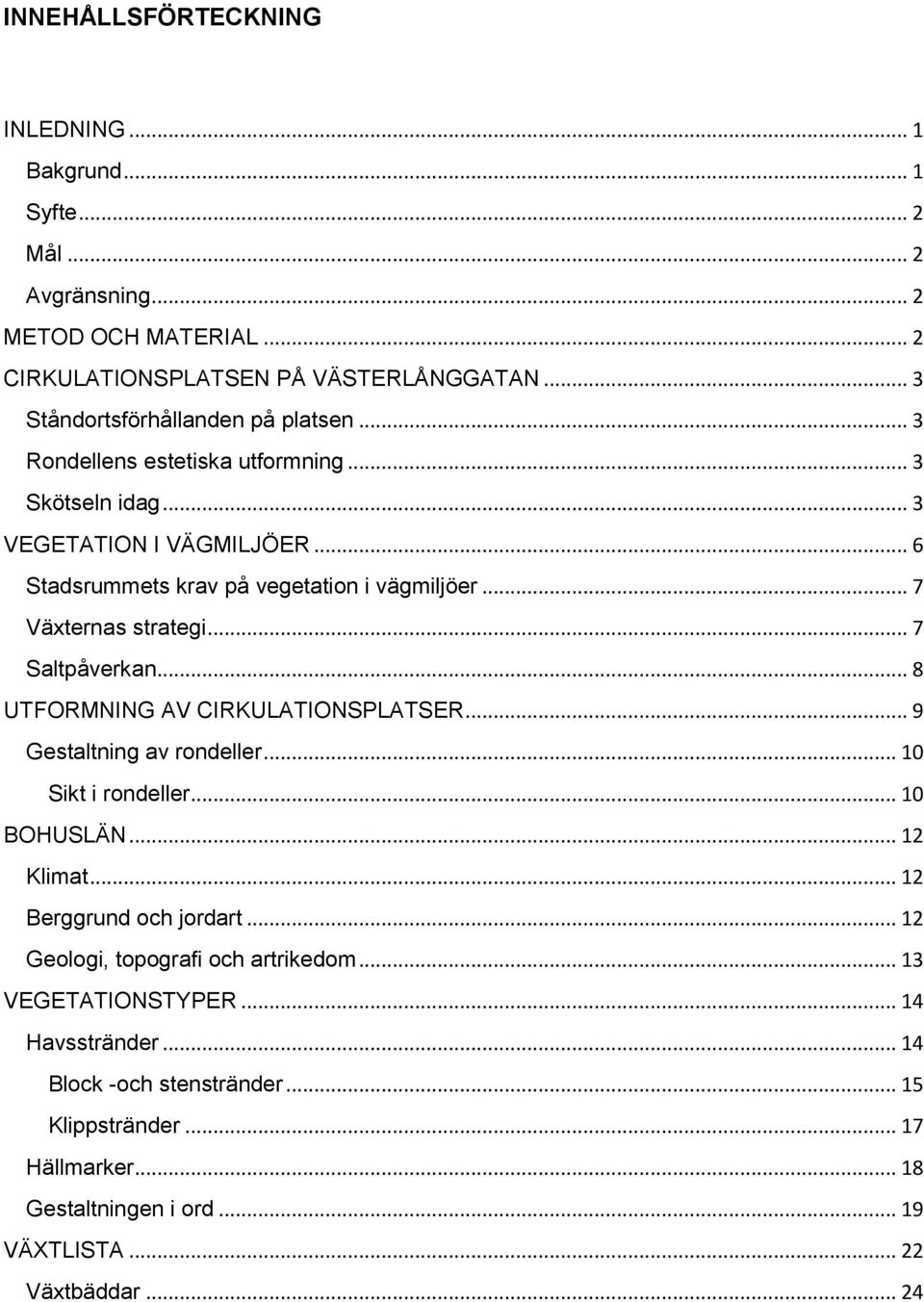 INNEHÅLLSFÖRTECKNING

INLEDNING ... 1
Bakgrund ... 1
Syfte ... 2
Mål ... 2
Avgränsning ... 2
METOD OCH MATERIAL ... 2
CIRKULATIONSPLATSEN PÅ VÄSTERLÅNGGATAN ... 3
Ståndortsförhållanden på platsen ... 3
Rondellens estetiska utformning ... 3
Skötseln idag ... 3
VEGETATION I VÄGMILJÖER ... 6
Stadsrummets krav på vegetation i vägmiljöer ... 7
Växternas strategi ... 7
Saltpåverkan ... 8
UTFORMNING AV CIRKULATIONSPLATSER ... 9
Gestaltning av rondeller ... 10
Sikt i rondeller ... 10
BOHUSLÄN ... 12
Klimat ... 12
Berggrund och jordart ... 12
Geologi, topografi och artrikedom ... 13
VEGETATIONSTYPER ... 14
Havsstränder ... 14
Block -och stenstränder ... 15
Klippstränder ... 17
Hällmarker ... 18
Gestaltningen i ord ... 19
VÄXTLISTA ... 22
Växtbäddar ... 24